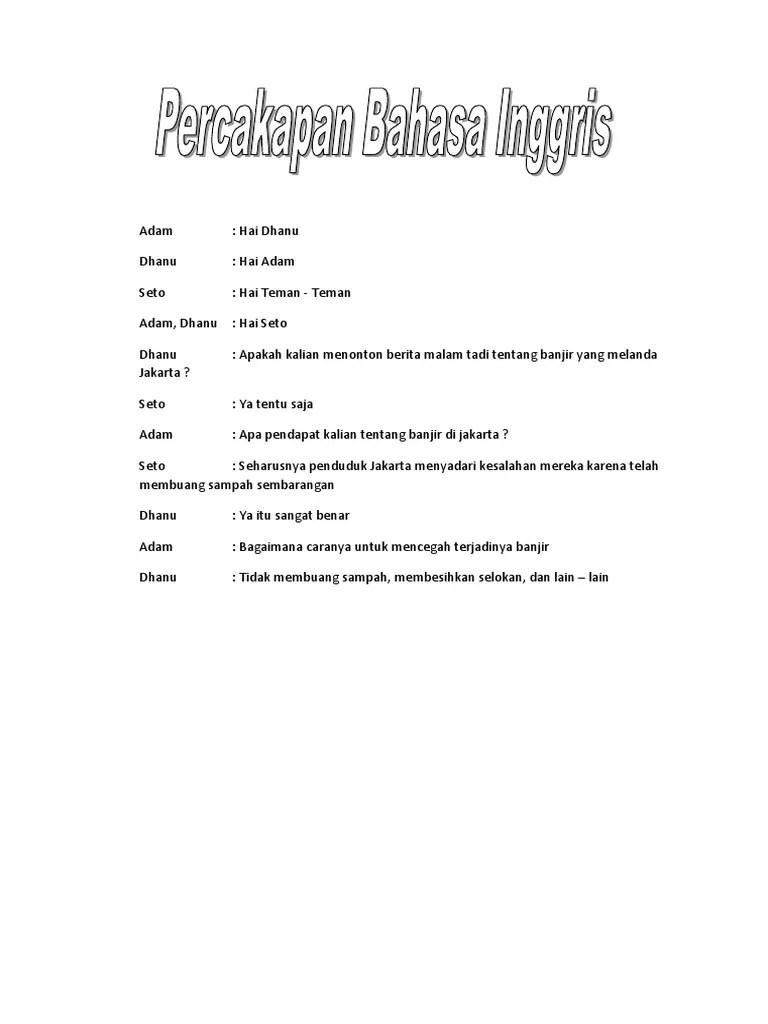 Percakapan Bahasa Inggris

Adam : Hai Dhanu

Dhanu : Hai Adam

Seto : Hai Teman - Teman

Adam, Dhanu : Hai Seto

Dhanu : Apakah kalian menonton berita malam tadi tentang banjir yang melanda Jakarta ?

Seto : Ya tentu saja

Adam : Apa pendapat kalian tentang banjir di jakarta ?

Seto : Seharusnya penduduk Jakarta menyadari kesalahan mereka karena telah membuang sampah sembarangan

Dhanu : Ya itu sangat benar

Adam : Bagaimana caranya untuk mencegah terjadinya banjir

Dhanu : Tidak membuang sampah, membesihkan selokan, dan lain – lain